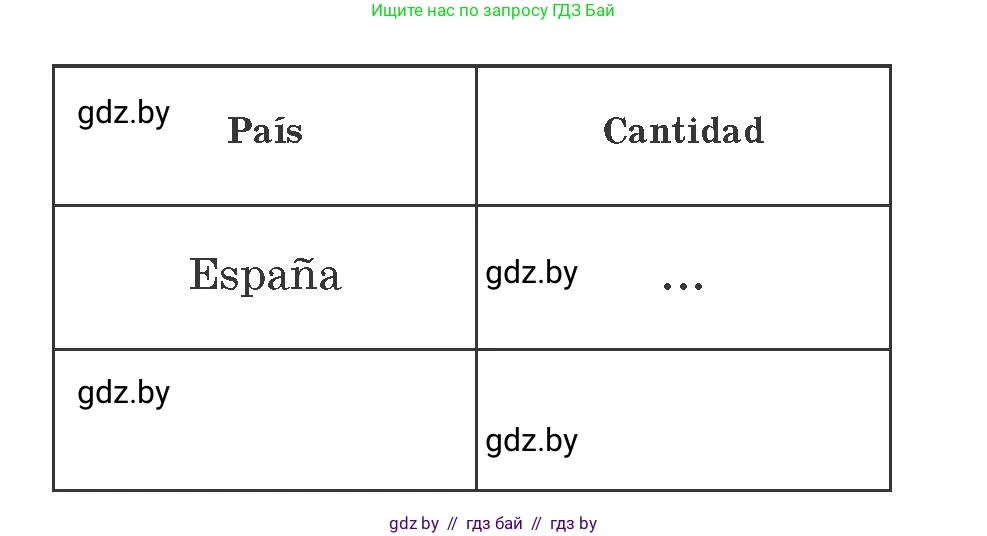 Ищите нас по запросу ГДЗ Бай

| gdz.by País | Cantidad |
|---|---|
| España | gdz.by ... |
| gdz.by | gdz.by |

gdz by // гдз бай // гдз by